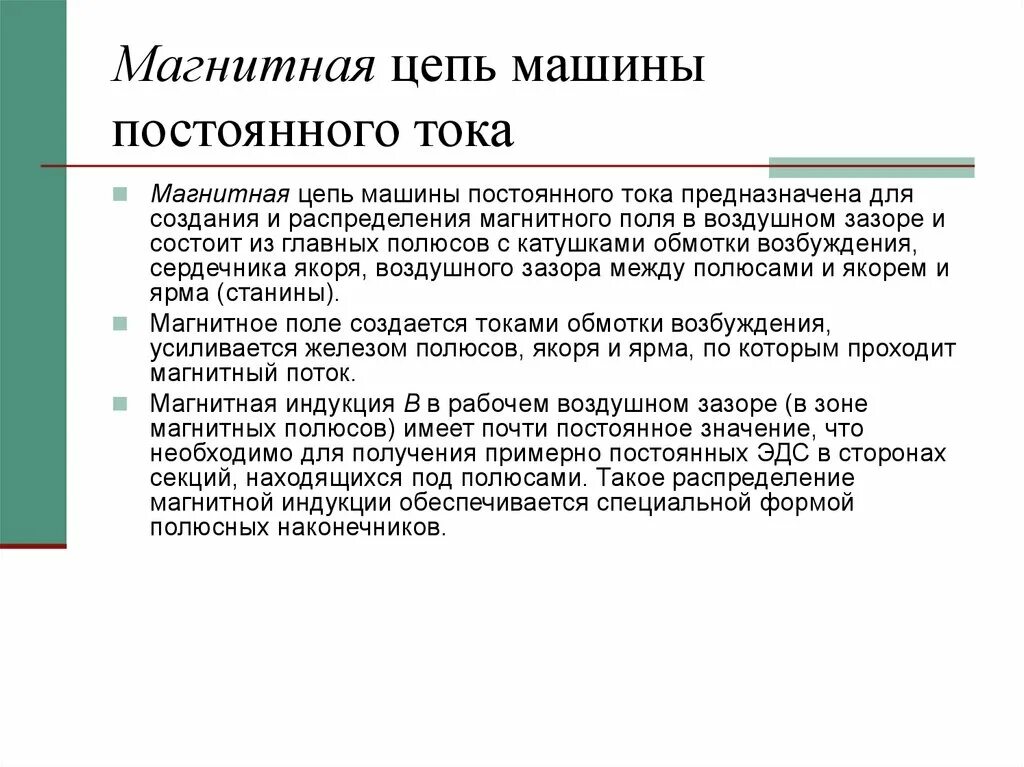 Магнитная цепь машины постоянного тока

Магнитная цепь машины постоянного тока предназначена для создания и распределения магнитного поля в воздушном зазоре и состоит из главных полюсов с катушками обмотки возбуждения, сердечника якоря, воздушного зазора между полюсами и якорем и ярма (станины).

Магнитное поле создается токами обмотки возбуждения, усиливается железом полюсов, якоря и ярма, по которым проходит магнитный поток.

Магнитная индукция $B$ в рабочем воздушном зазоре (в зоне магнитных полюсов) имеет почти постоянное значение, что необходимо для получения примерно постоянных ЭДС в сторонах секций, находящихся под полюсами. Такое распределение магнитной индукции обеспечивается специальной формой полюсных наконечников.